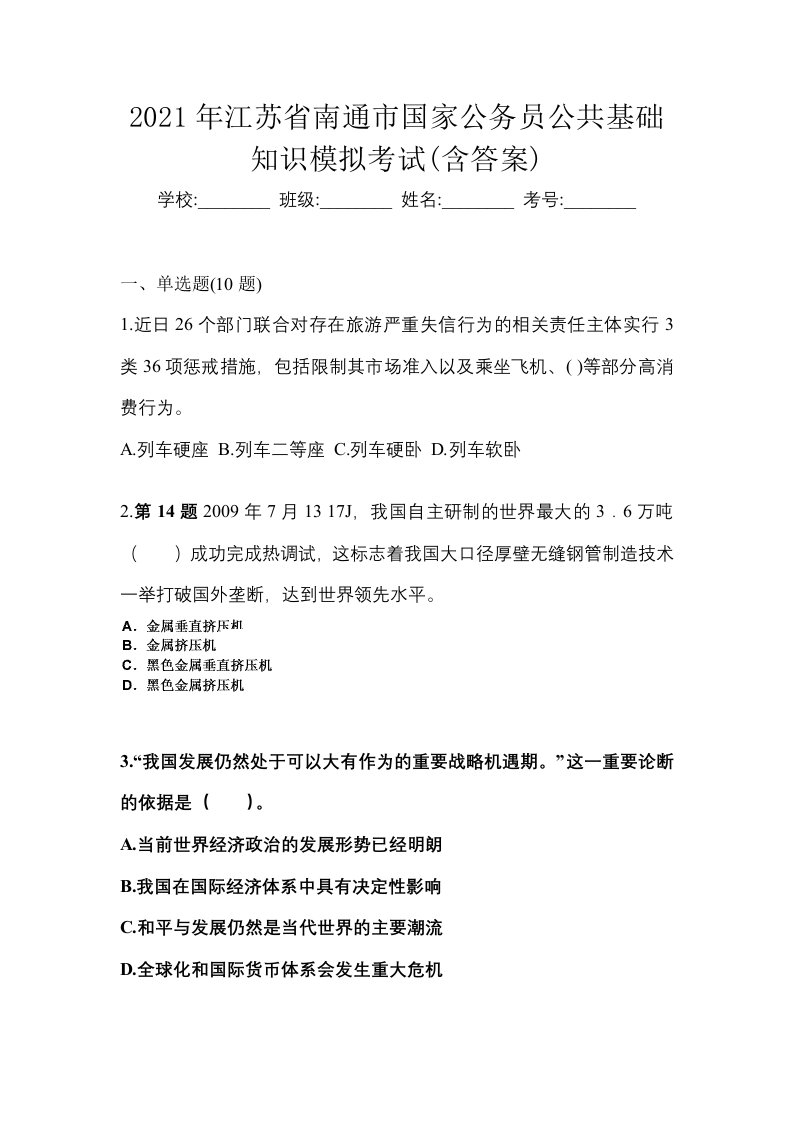 2021 年江苏省南通市国家公务员公共基础知识模拟考试(含答案)

学校:________ 班级:________ 姓名:________ 考号:________

一、单选题(10 题)

1.近日 26 个部门联合对存在旅游严重失信行为的相关责任主体实行 3 类 36 项惩戒措施，包括限制其市场准入以及乘坐飞机、( )等部分高消费行为。

A.列车硬座 B.列车二等座 C.列车硬卧 D.列车软卧

2.第 14 题 2009 年 7 月 13 17J，我国自主研制的世界最大的 3．6 万吨（ ）成功完成热调试，这标志着我国大口径厚壁无缝钢管制造技术一举打破国外垄断，达到世界领先水平。

A．金属垂直挤压机
B．金属挤压机
C．黑色金属垂直挤压机
D．黑色金属挤压机

3.“我国发展仍然处于可以大有作为的重要战略机遇期。”这一重要论断的依据是（ ）。

A.当前世界经济政治的发展形势已经明朗

B.我国在国际经济体系中具有决定性影响

C.和平与发展仍然是当代世界的主要潮流

D.全球化和国际货币体系会发生重大危机